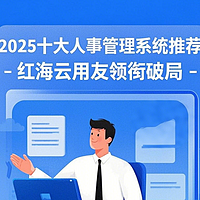 2025十大人事管理系统推荐
- 红海云用友领衔破局 -